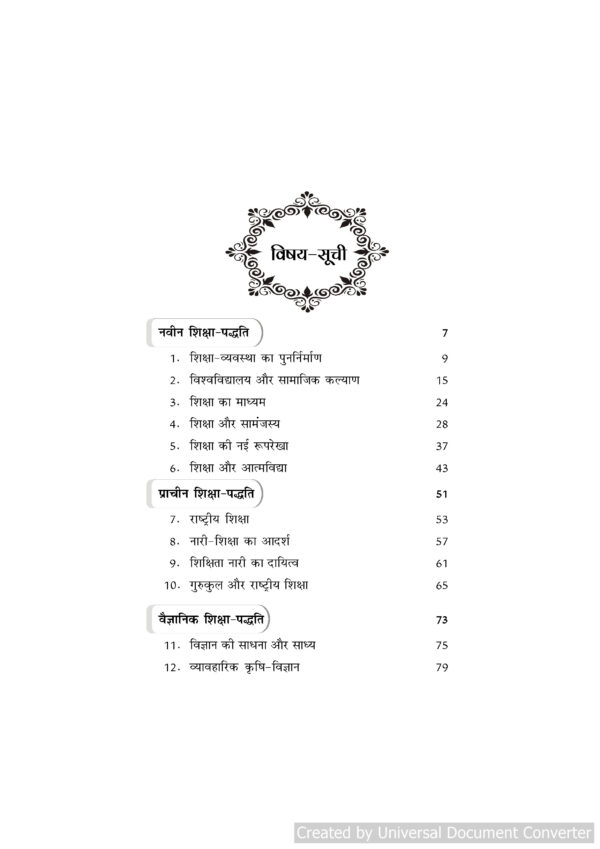 विषय-सूची

नवीन शिक्षा-पद्धति 7

1. शिक्षा-व्यवस्था का पुनर्निर्माण 9
2. विश्वविद्यालय और सामाजिक कल्याण 15
3. शिक्षा का माध्यम 24
4. शिक्षा और सामंजस्य 28
5. शिक्षा की नई रूपरेखा 37
6. शिक्षा और आत्मविद्या 43

प्राचीन शिक्षा-पद्धति 51

7. राष्ट्रीय शिक्षा 53
8. नारी-शिक्षा का आदर्श 57
9. शिक्षिता नारी का दायित्व 61
10. गुरुकुल और राष्ट्रीय शिक्षा 65

वैज्ञानिक शिक्षा-पद्धति 73

11. विज्ञान की साधना और साध्य 75
12. व्यावहारिक कृषि-विज्ञान 79

Created by Universal Document Converter